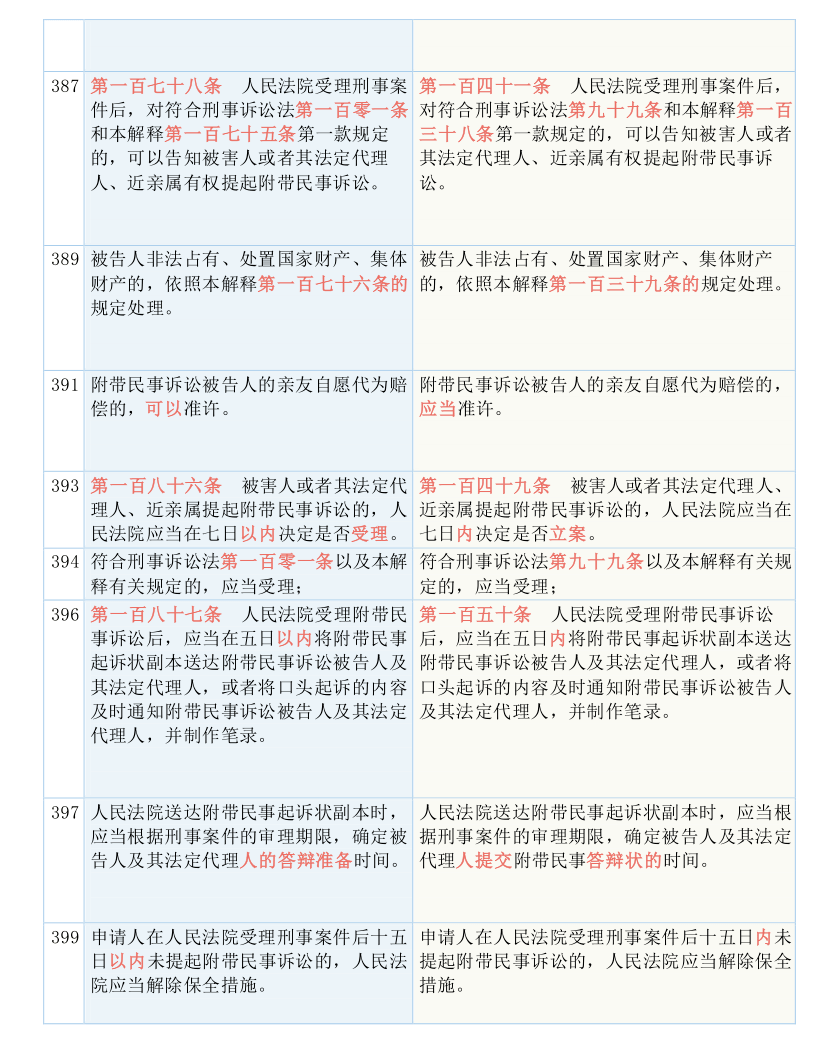 | | | |
|---|---|---|
| | | |
| 387 | 第一百七十八条　人民法院受理刑事案件后，对符合刑事诉讼法第一百零一条和本解释第一百七十五条第一款规定的，可以告知被害人或者其法定代理人、近亲属有权提起附带民事诉讼。 | 第一百四十一条　人民法院受理刑事案件后，对符合刑事诉讼法第九十九条和本解释第一百三十八条第一款规定的，可以告知被害人或者其法定代理人、近亲属有权提起附带民事诉讼。 |
| 389 | 被告人非法占有、处置国家财产、集体财产的，依照本解释第一百七十六条的规定处理。 | 被告人非法占有、处置国家财产、集体财产的，依照本解释第一百三十九条的规定处理。 |
| 391 | 附带民事诉讼被告人的亲友自愿代为赔偿的，可以准许。 | 附带民事诉讼被告人的亲友自愿代为赔偿的，应当准许。 |
| 393 | 第一百八十六条　被害人或者其法定代理人、近亲属提起附带民事诉讼的，人民法院应当在七日以内决定是否受理。 | 第一百四十九条　被害人或者其法定代理人、近亲属提起附带民事诉讼的，人民法院应当在七日内决定是否立案。 |
| 394 | 符合刑事诉讼法第一百零一条以及本解释有关规定的，应当受理； | 符合刑事诉讼法第九十九条以及本解释有关规定的，应当受理； |
| 396 | 第一百八十七条　人民法院受理附带民事诉讼后，应当在五日以内将附带民事起诉状副本送达附带民事诉讼被告人及其法定代理人，或者将口头起诉的内容及时通知附带民事诉讼被告人及其法定代理人，并制作笔录。 | 第一百五十条　人民法院受理附带民事诉讼后，应当在五日内将附带民事起诉状副本送达附带民事诉讼被告人及其法定代理人，或者将口头起诉的内容及时通知附带民事诉讼被告人及其法定代理人，并制作笔录。 |
| 397 | 人民法院送达附带民事起诉状副本时，应当根据刑事案件的审理期限，确定被告人及其法定代理人的答辩准备时间。 | 人民法院送达附带民事起诉状副本时，应当根据刑事案件的审理期限，确定被告人及其法定代理人提交附带民事答辩状的时间。 |
| 399 | 申请人在人民法院受理刑事案件后十五日以内未提起附带民事诉讼的，人民法院应当解除保全措施。 | 申请人在人民法院受理刑事案件后十五日内未提起附带民事诉讼的，人民法院应当解除保全措施。 |